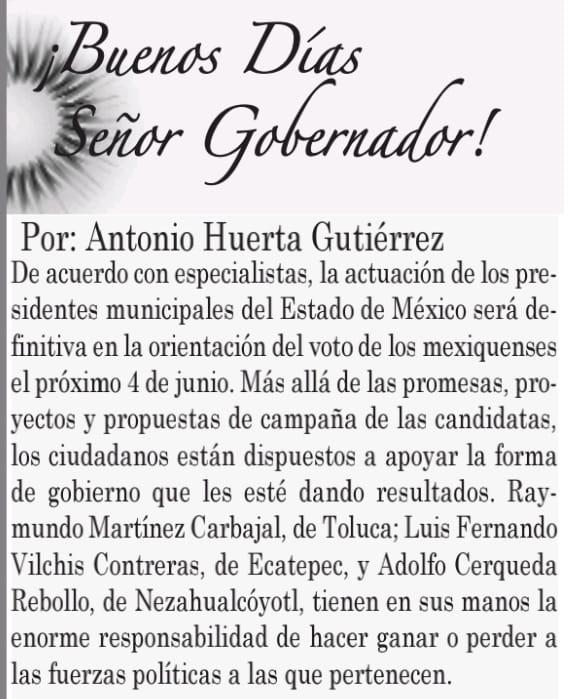 ¡Buenos Días Señor Gobernador!

Por: Antonio Huerta Gutiérrez

De acuerdo con especialistas, la actuación de los presidentes municipales del Estado de México será definitiva en la orientación del voto de los mexiquenses el próximo 4 de junio. Más allá de las promesas, proyectos y propuestas de campaña de las candidatas, los ciudadanos están dispuestos a apoyar la forma de gobierno que les esté dando resultados. Raymundo Martínez Carbajal, de Toluca; Luis Fernando Vilchis Contreras, de Ecatepec, y Adolfo Cerqueda Rebollo, de Nezahualcóyotl, tienen en sus manos la enorme responsabilidad de hacer ganar o perder a las fuerzas políticas a las que pertenecen.